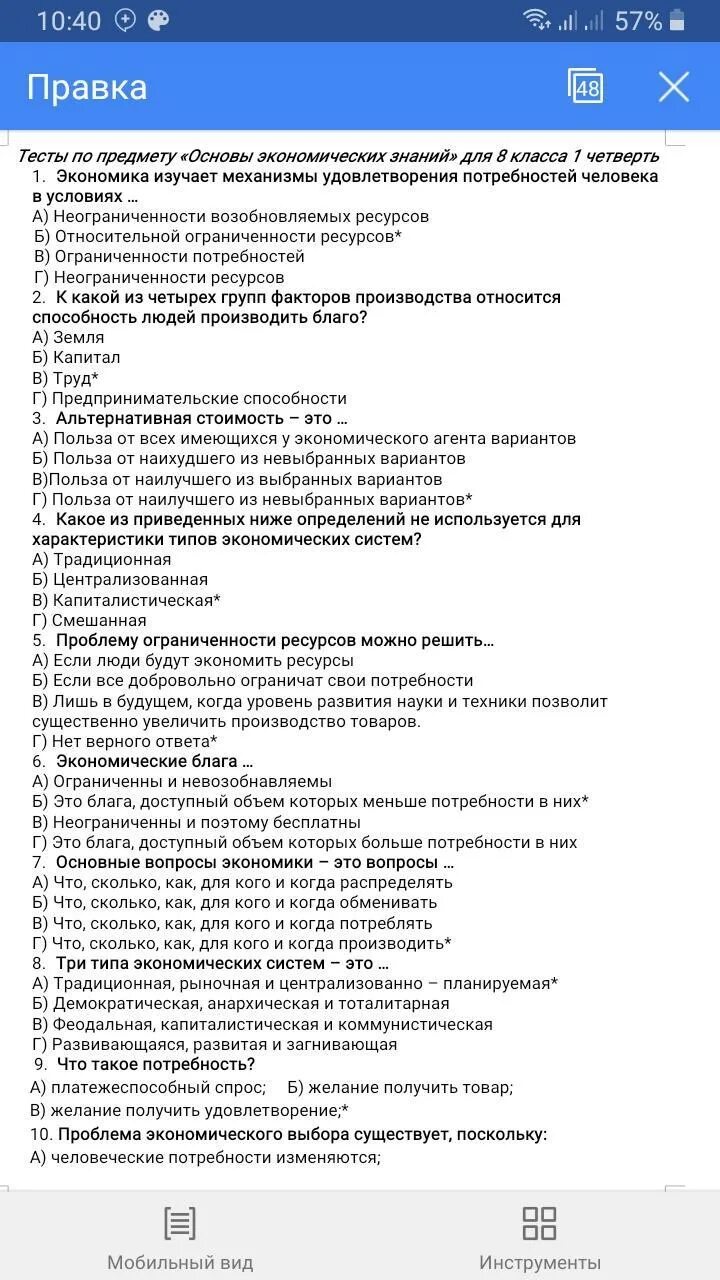 10:40 57%

Правка 48

Тесты по предмету «Основы экономических знаний» для 8 класса 1 четверть
1. Экономика изучает механизмы удовлетворения потребностей человека в условиях …
А) Неограниченности возобновляемых ресурсов
Б) Относительной ограниченности ресурсов*
В) Ограниченности потребностей
Г) Неограниченности ресурсов
2. К какой из четырех групп факторов производства относится способность людей производить благо?
А) Земля
Б) Капитал
В) Труд*
Г) Предпринимательские способности
3. Альтернативная стоимость – это …
А) Польза от всех имеющихся у экономического агента вариантов
Б) Польза от наихудшего из невыбранных вариантов
В)Польза от наилучшего из выбранных вариантов
Г) Польза от наилучшего из невыбранных вариантов*
4. Какое из приведенных ниже определений не используется для характеристики типов экономических систем?
А) Традиционная
Б) Централизованная
В) Капиталистическая*
Г) Смешанная
5. Проблему ограниченности ресурсов можно решить…
А) Если люди будут экономить ресурсы
Б) Если все добровольно ограничат свои потребности
В) Лишь в будущем, когда уровень развития науки и техники позволит существенно увеличить производство товаров.
Г) Нет верного ответа*
6. Экономические блага …
А) Ограниченны и невозобнавляемы
Б) Это блага, доступный объем которых меньше потребности в них*
В) Неограниченны и поэтому бесплатны
Г) Это блага, доступный объем которых больше потребности в них
7. Основные вопросы экономики – это вопросы …
А) Что, сколько, как, для кого и когда распределять
Б) Что, сколько, как, для кого и когда обменивать
В) Что, сколько, как, для кого и когда потреблять
Г) Что, сколько, как, для кого и когда производить*
8. Три типа экономических систем – это …
А) Традиционная, рыночная и централизованно – планируемая*
Б) Демократическая, анархическая и тоталитарная
В) Феодальная, капиталистическая и коммунистическая
Г) Развивающаяся, развитая и загнивающая
9. Что такое потребность?
А) платежеспособный спрос; Б) желание получить товар;
В) желание получить удовлетворение;*
10. Проблема экономического выбора существует, поскольку:
А) человеческие потребности изменяются;

Мобильный вид Инструменты